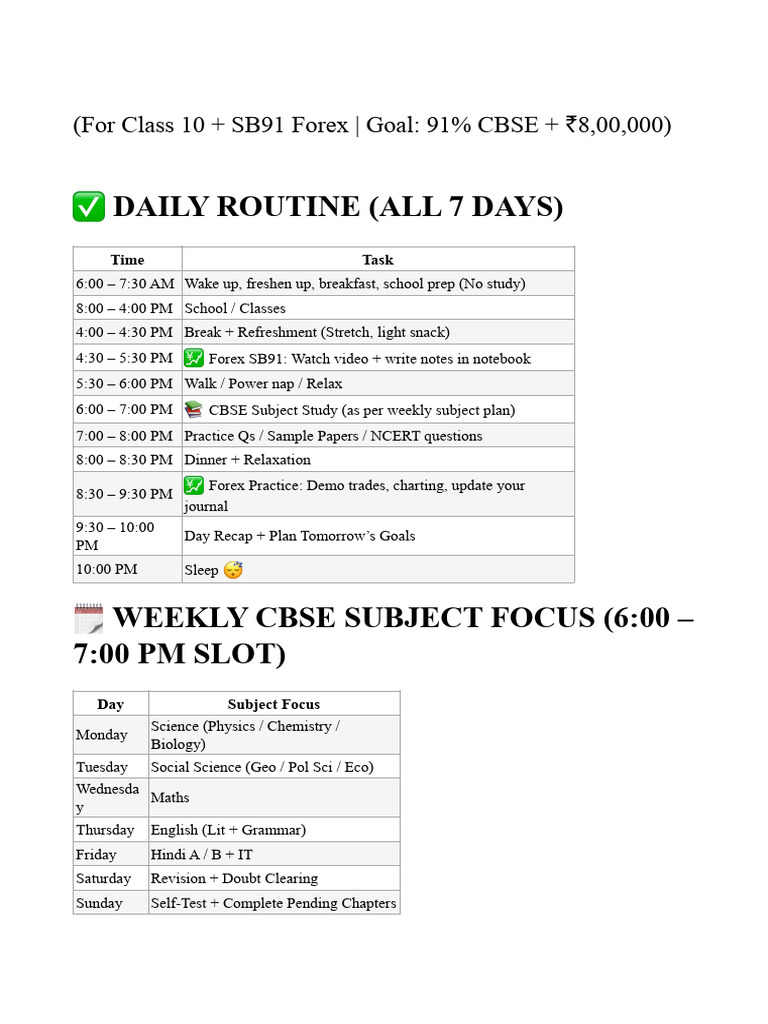 (For Class 10 + SB91 Forex | Goal: 91% CBSE + ₹8,00,000)

✅ DAILY ROUTINE (ALL 7 DAYS)

| Time | Task |
|---|---|
| 6:00 – 7:30 AM | Wake up, freshen up, breakfast, school prep (No study) |
| 8:00 – 4:00 PM | School / Classes |
| 4:00 – 4:30 PM | Break + Refreshment (Stretch, light snack) |
| 4:30 – 5:30 PM | 💹 Forex SB91: Watch video + write notes in notebook |
| 5:30 – 6:00 PM | Walk / Power nap / Relax |
| 6:00 – 7:00 PM | 📚 CBSE Subject Study (as per weekly subject plan) |
| 7:00 – 8:00 PM | Practice Qs / Sample Papers / NCERT questions |
| 8:00 – 8:30 PM | Dinner + Relaxation |
| 8:30 – 9:30 PM | 💹 Forex Practice: Demo trades, charting, update your journal |
| 9:30 – 10:00 PM | Day Recap + Plan Tomorrow's Goals |
| 10:00 PM | Sleep 😴 |

🗓️ WEEKLY CBSE SUBJECT FOCUS (6:00 – 7:00 PM SLOT)

| Day | Subject Focus |
|---|---|
| Monday | Science (Physics / Chemistry / Biology) |
| Tuesday | Social Science (Geo / Pol Sci / Eco) |
| Wednesday | Maths |
| Thursday | English (Lit + Grammar) |
| Friday | Hindi A / B + IT |
| Saturday | Revision + Doubt Clearing |
| Sunday | Self-Test + Complete Pending Chapters |